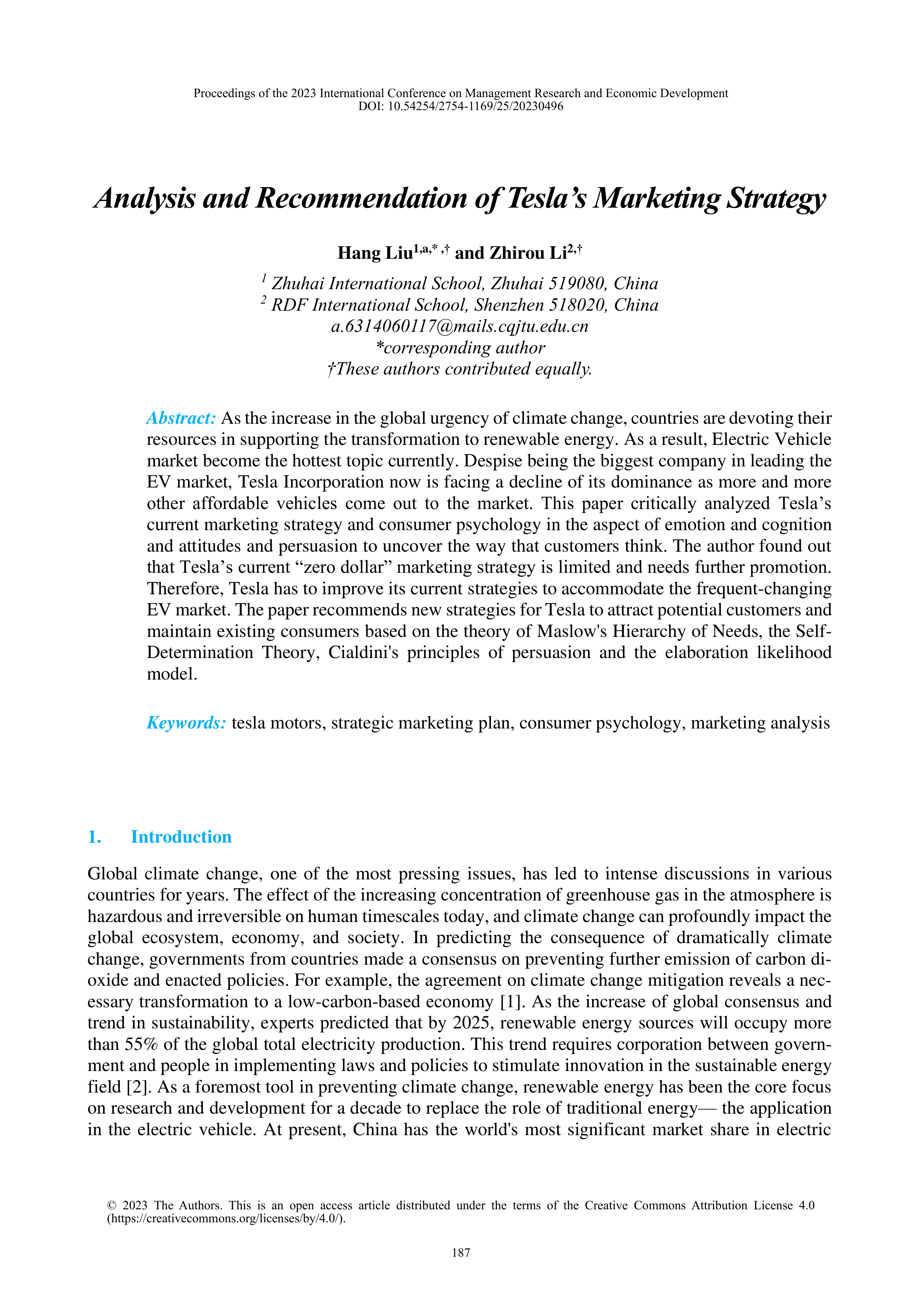 Proceedings of the 2023 International Conference on Management Research and Economic Development
DOI: 10.54254/2754-1169/25/20230496

Analysis and Recommendation of Tesla's Marketing Strategy

Hang Liu$^{1,a,*,\dagger}$ and Zhirou Li$^{2,\dagger}$

$^1$ Zhuhai International School, Zhuhai 519080, China
$^2$ RDF International School, Shenzhen 518020, China
a.6314060117@mails.cqjtu.edu.cn
*corresponding author
†These authors contributed equally.

Abstract: As the increase in the global urgency of climate change, countries are devoting their resources in supporting the transformation to renewable energy. As a result, Electric Vehicle market become the hottest topic currently. Despise being the biggest company in leading the EV market, Tesla Incorporation now is facing a decline of its dominance as more and more other affordable vehicles come out to the market. This paper critically analyzed Tesla's current marketing strategy and consumer psychology in the aspect of emotion and cognition and attitudes and persuasion to uncover the way that customers think. The author found out that Tesla's current "zero dollar" marketing strategy is limited and needs further promotion. Therefore, Tesla has to improve its current strategies to accommodate the frequent-changing EV market. The paper recommends new strategies for Tesla to attract potential customers and maintain existing consumers based on the theory of Maslow's Hierarchy of Needs, the Self-Determination Theory, Cialdini's principles of persuasion and the elaboration likelihood model.

Keywords: tesla motors, strategic marketing plan, consumer psychology, marketing analysis

1. Introduction

Global climate change, one of the most pressing issues, has led to intense discussions in various countries for years. The effect of the increasing concentration of greenhouse gas in the atmosphere is hazardous and irreversible on human timescales today, and climate change can profoundly impact the global ecosystem, economy, and society. In predicting the consequence of dramatically climate change, governments from countries made a consensus on preventing further emission of carbon dioxide and enacted policies. For example, the agreement on climate change mitigation reveals a necessary transformation to a low-carbon-based economy [1]. As the increase of global consensus and trend in sustainability, experts predicted that by 2025, renewable energy sources will occupy more than 55% of the global total electricity production. This trend requires corporation between government and people in implementing laws and policies to stimulate innovation in the sustainable energy field [2]. As a foremost tool in preventing climate change, renewable energy has been the core focus on research and development for a decade to replace the role of traditional energy— the application in the electric vehicle. At present, China has the world's most significant market share in electric

© 2023 The Authors. This is an open access article distributed under the terms of the Creative Commons Attribution License 4.0 (https://creativecommons.org/licenses/by/4.0/).

187